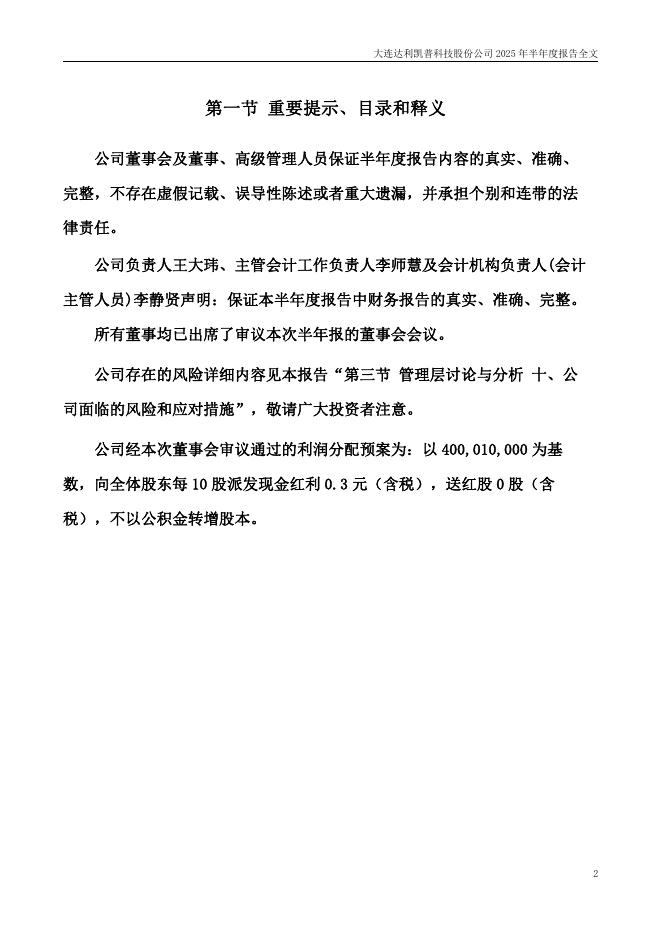 大连达利凯普科技股份公司 2025 年半年度报告全文

第一节 重要提示、目录和释义

公司董事会及董事、高级管理人员保证半年度报告内容的真实、准确、完整，不存在虚假记载、误导性陈述或者重大遗漏，并承担个别和连带的法律责任。

公司负责人王大玮、主管会计工作负责人李师慧及会计机构负责人(会计主管人员)李静贤声明：保证本半年度报告中财务报告的真实、准确、完整。

所有董事均已出席了审议本次半年报的董事会会议。

公司存在的风险详细内容见本报告“第三节 管理层讨论与分析 十、公司面临的风险和应对措施”，敬请广大投资者注意。

公司经本次董事会审议通过的利润分配预案为：以 400,010,000 为基数，向全体股东每 10 股派发现金红利 0.3 元（含税），送红股 0 股（含税），不以公积金转增股本。

2